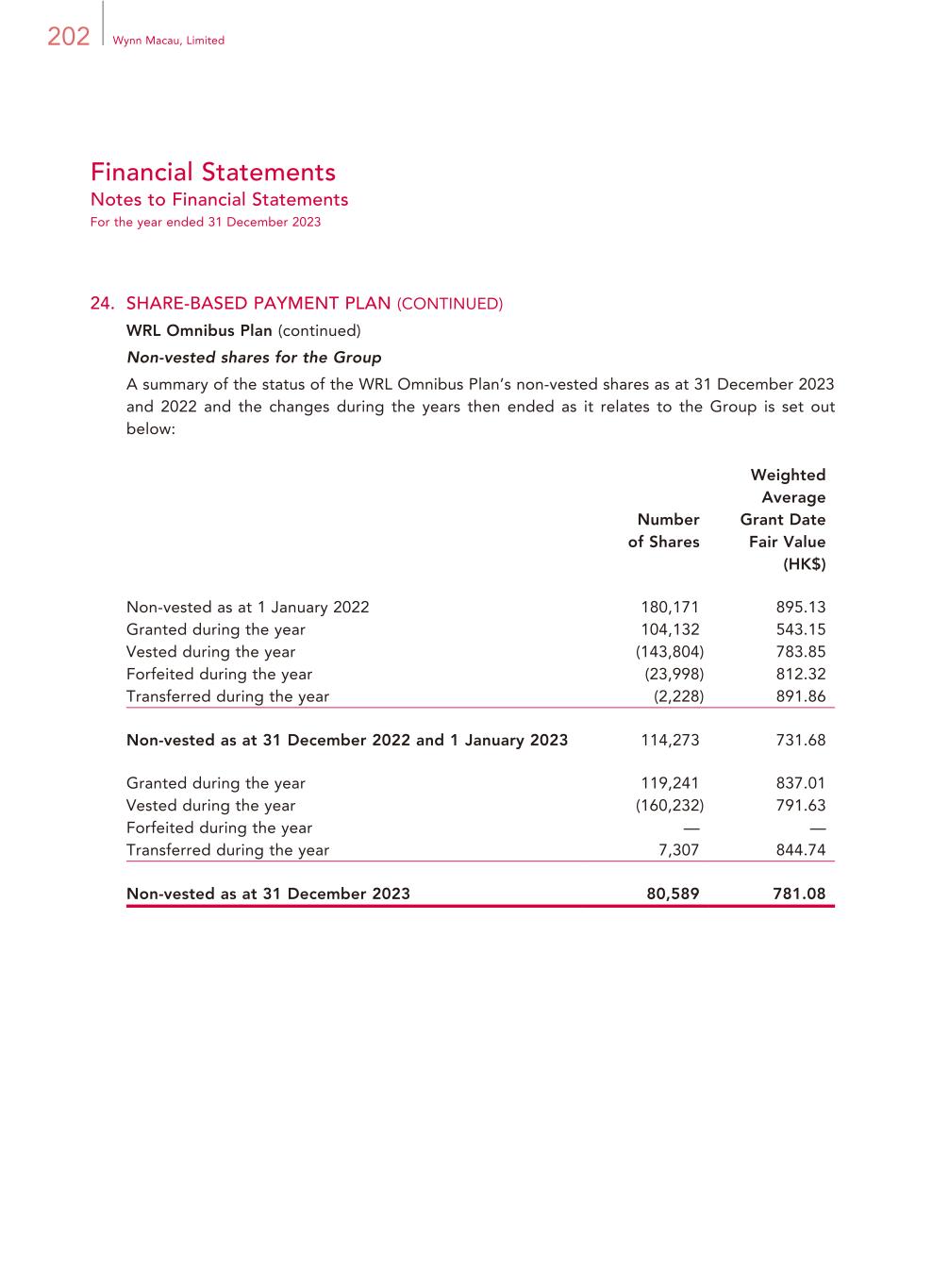 202 Wynn Macau, Limited

Financial Statements
Notes to Financial Statements
For the year ended 31 December 2023

24. SHARE-BASED PAYMENT PLAN (CONTINUED)
WRL Omnibus Plan (continued)
Non-vested shares for the Group
A summary of the status of the WRL Omnibus Plan's non-vested shares as at 31 December 2023 and 2022 and the changes during the years then ended as it relates to the Group is set out below:

| | Number of Shares | Weighted Average Grant Date Fair Value (HK$) |
|---|---|---|
| Non-vested as at 1 January 2022 | 180,171 | 895.13 |
| Granted during the year | 104,132 | 543.15 |
| Vested during the year | (143,804) | 783.85 |
| Forfeited during the year | (23,998) | 812.32 |
| Transferred during the year | (2,228) | 891.86 |
| Non-vested as at 31 December 2022 and 1 January 2023 | 114,273 | 731.68 |
| Granted during the year | 119,241 | 837.01 |
| Vested during the year | (160,232) | 791.63 |
| Forfeited during the year | — | — |
| Transferred during the year | 7,307 | 844.74 |
| Non-vested as at 31 December 2023 | 80,589 | 781.08 |